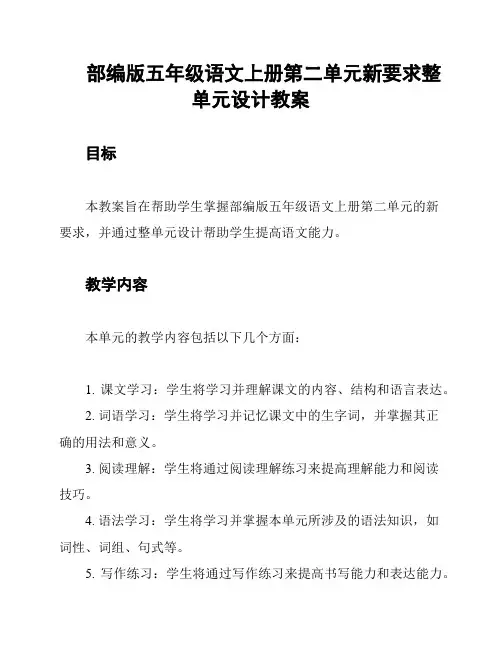 部编版五年级语文上册第二单元新要求整单元设计教案

目标

本教案旨在帮助学生掌握部编版五年级语文上册第二单元的新要求，并通过整单元设计帮助学生提高语文能力。

教学内容

本单元的教学内容包括以下几个方面：

1. 课文学习：学生将学习并理解课文的内容、结构和语言表达。

2. 词语学习：学生将学习并记忆课文中的生字词，并掌握其正确的用法和意义。

3. 阅读理解：学生将通过阅读理解练习来提高理解能力和阅读技巧。

4. 语法学习：学生将学习并掌握本单元所涉及的语法知识，如词性、词组、句式等。

5. 写作练习：学生将通过写作练习来提高书写能力和表达能力。